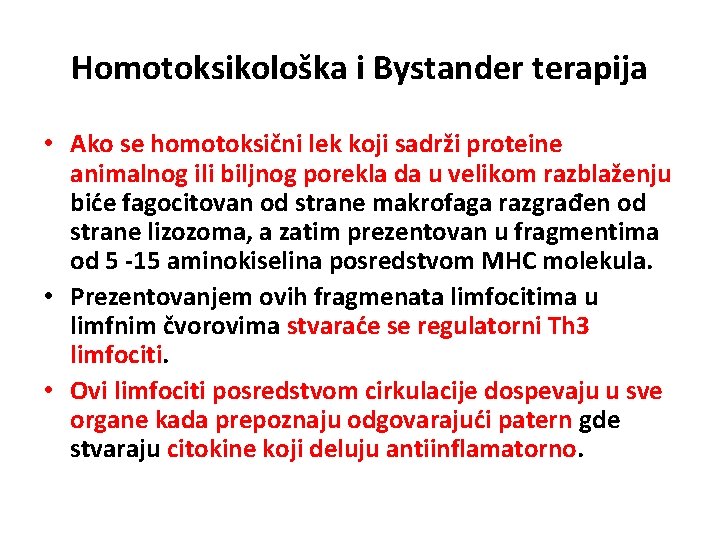 Homotoksikološka i Bystander terapija

• Ako se homotoksični lek koji sadrži proteine animalnog ili biljnog porekla da u velikom razblaženju biće fagocitovan od strane makrofaga razgrađen od strane lizozoma, a zatim prezentovan u fragmentima od 5 -15 aminokiselina posredstvom MHC molekula.
• Prezentovanjem ovih fragmenata limfocitima u limfnim čvorovima stvaraće se regulatorni Th3 limfociti.
• Ovi limfociti posredstvom cirkulacije dospevaju u sve organe kada prepoznaju odgovarajući patern gde stvaraju citokine koji deluju antiinflamatorno.